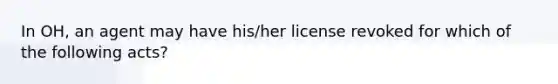 In OH, an agent may have his/her license revoked for which of the following acts?